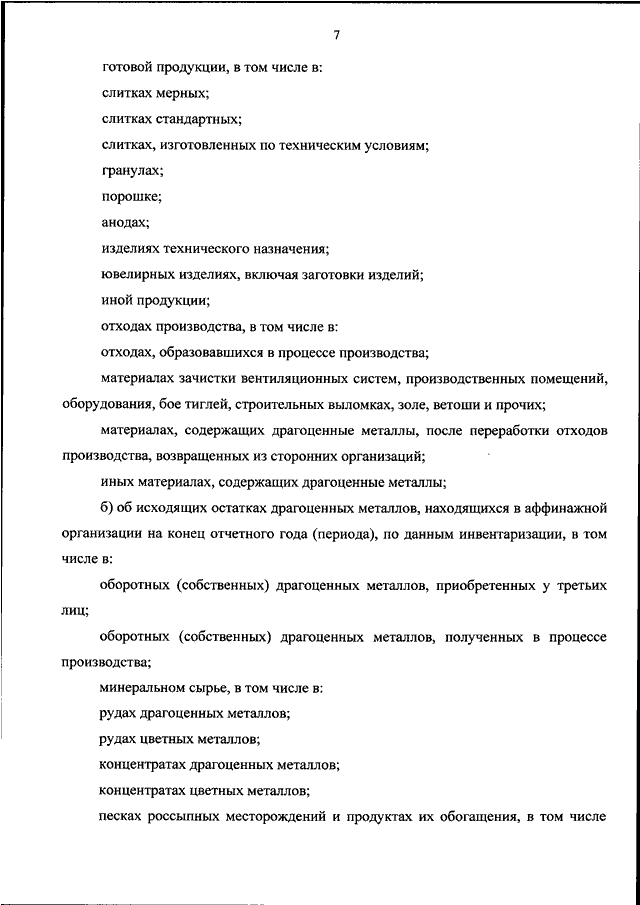 7

готовой продукции, в том числе в:

слитках мерных;

слитках стандартных;

слитках, изготовленных по техническим условиям;

гранулах;

порошке;

анодах;

изделиях технического назначения;

ювелирных изделиях, включая заготовки изделий;

иной продукции;

отходах производства, в том числе в:

отходах, образовавшихся в процессе производства;

материалах зачистки вентиляционных систем, производственных помещений, оборудования, бое тиглей, строительных выломках, золе, ветоши и прочих;

материалах, содержащих драгоценные металлы, после переработки отходов производства, возвращенных из сторонних организаций;

иных материалах, содержащих драгоценные металлы;

б) об исходящих остатках драгоценных металлов, находящихся в аффинажной организации на конец отчетного года (периода), по данным инвентаризации, в том числе в:

оборотных (собственных) драгоценных металлов, приобретенных у третьих лиц;

оборотных (собственных) драгоценных металлов, полученных в процессе производства;

минеральном сырье, в том числе в:

рудах драгоценных металлов;

рудах цветных металлов;

концентратах драгоценных металлов;

концентратах цветных металлов;

песках россыпных месторождений и продуктах их обогащения, в том числе